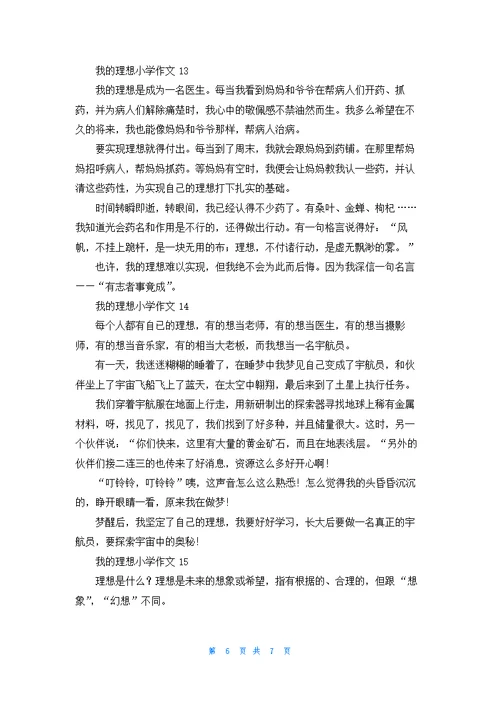 我的理想小学作文 13

我的理想是成为一名医生。每当我看到妈妈和爷爷在帮病人们开药、抓药，并为病人们解除痛楚时，我心中的敬佩感不禁油然而生。我多么希望在不久的将来，我也能像妈妈和爷爷那样，帮病人治病。

要实现理想就得付出。每当到了周末，我就会跟妈妈到药铺。在那里帮妈妈招呼病人，帮妈妈抓药。等妈妈有空时，我便会让妈妈教我认一些药，并认清这些药性，为实现自己的理想打下扎实的基础。

时间转瞬即逝，转眼间，我已经认得不少药了。有桑叶、金蝉、枸杞……我知道光会药名和作用是不行的，还得做出行动。有一句格言说得好：“风帆，不挂上跪杆，是一块无用的布；理想，不付诸行动，是虚无飘渺的雾。”

也许，我的理想难以实现，但我绝不会为此而后悔。因为我深信一句名言——“有志者事竟成”。

我的理想小学作文 14

每个人都有自己的理想，有的想当老师，有的想当医生，有的想当摄影师，有的想当音乐家，有的相当大老板，而我想当一名宇航员。

有一天，我迷迷糊糊的睡着了，在睡梦中我梦见自己变成了宇航员，和伙伴坐上了宇宙飞船飞上了蓝天，在太空中翱翔，最后来到了土星上执行任务。

我们穿着宇航服在地面上行走，用新研制出的探索器寻找地球上稀有金属材料，呀，找见了，找见了，我们找到了好多种，并且储量很大。这时，另一个伙伴说：“你们快来，这里有大量的黄金矿石，而且在地表浅层。“另外的伙伴们接二连三的也传来了好消息，资源这么多好开心啊！

“叮铃铃，叮铃铃”咦，这声音怎么这么熟悉！怎么觉得我的头昏昏沉沉的，睁开眼睛一看，原来我在做梦！

梦醒后，我坚定了自己的理想，我要好好学习，长大后要做一名真正的宇航员，要探索宇宙中的奥秘！

我的理想小学作文 15

理想是什么？理想是未来的想象或希望，指有根据的、合理的，但跟“想象”，“幻想”不同。

第 6 页 共 7 页